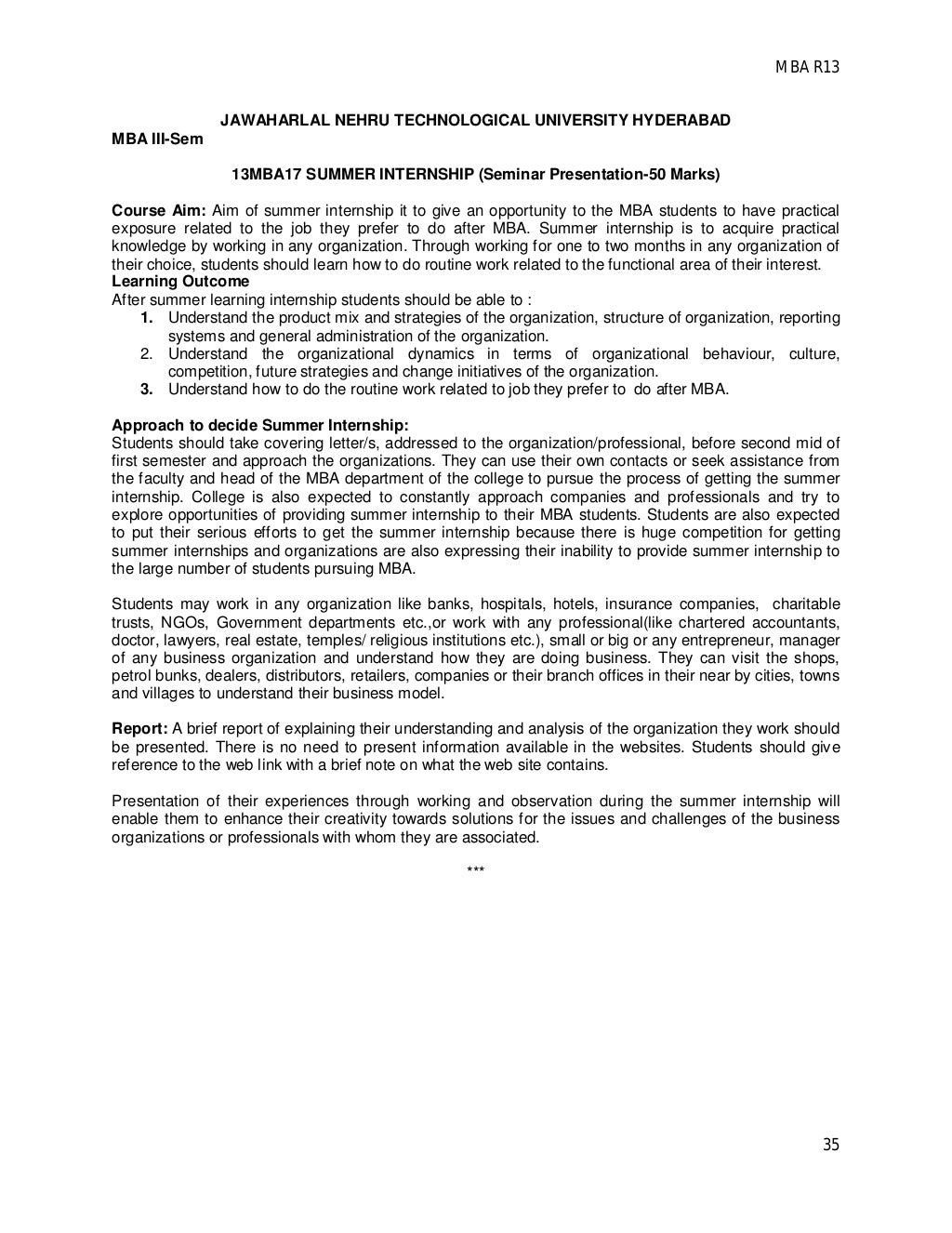 MBA R13

JAWAHARLAL NEHRU TECHNOLOGICAL UNIVERSITY HYDERABAD

MBA III-Sem

13MBA17 SUMMER INTERNSHIP (Seminar Presentation-50 Marks)

Course Aim: Aim of summer internship it to give an opportunity to the MBA students to have practical exposure related to the job they prefer to do after MBA. Summer internship is to acquire practical knowledge by working in any organization. Through working for one to two months in any organization of their choice, students should learn how to do routine work related to the functional area of their interest.

Learning Outcome

After summer learning internship students should be able to :

1. Understand the product mix and strategies of the organization, structure of organization, reporting systems and general administration of the organization.
2. Understand the organizational dynamics in terms of organizational behaviour, culture, competition, future strategies and change initiatives of the organization.
3. Understand how to do the routine work related to job they prefer to do after MBA.

Approach to decide Summer Internship:

Students should take covering letter/s, addressed to the organization/professional, before second mid of first semester and approach the organizations. They can use their own contacts or seek assistance from the faculty and head of the MBA department of the college to pursue the process of getting the summer internship. College is also expected to constantly approach companies and professionals and try to explore opportunities of providing summer internship to their MBA students. Students are also expected to put their serious efforts to get the summer internship because there is huge competition for getting summer internships and organizations are also expressing their inability to provide summer internship to the large number of students pursuing MBA.

Students may work in any organization like banks, hospitals, hotels, insurance companies, charitable trusts, NGOs, Government departments etc.,or work with any professional(like chartered accountants, doctor, lawyers, real estate, temples/ religious institutions etc.), small or big or any entrepreneur, manager of any business organization and understand how they are doing business. They can visit the shops, petrol bunks, dealers, distributors, retailers, companies or their branch offices in their near by cities, towns and villages to understand their business model.

Report: A brief report of explaining their understanding and analysis of the organization they work should be presented. There is no need to present information available in the websites. Students should give reference to the web link with a brief note on what the web site contains.

Presentation of their experiences through working and observation during the summer internship will enable them to enhance their creativity towards solutions for the issues and challenges of the business organizations or professionals with whom they are associated.

***

35